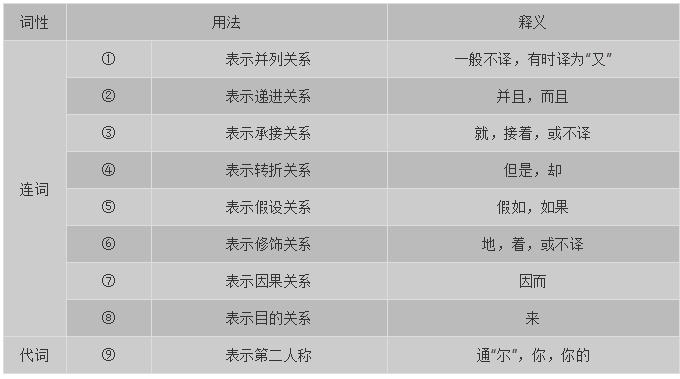 | 词性 | 用法 | | 释义 |
|---|---|---|---|
| 连词 | ① | 表示并列关系 | 一般不译，有时译为“又” |
| | ② | 表示递进关系 | 并且，而且 |
| | ③ | 表示承接关系 | 就，接着，或不译 |
| | ④ | 表示转折关系 | 但是，却 |
| | ⑤ | 表示假设关系 | 假如，如果 |
| | ⑥ | 表示修饰关系 | 地，着，或不译 |
| | ⑦ | 表示因果关系 | 因而 |
| | ⑧ | 表示目的关系 | 来 |
| 代词 | ⑨ | 表示第二人称 | 通“尔”，你，你的 |